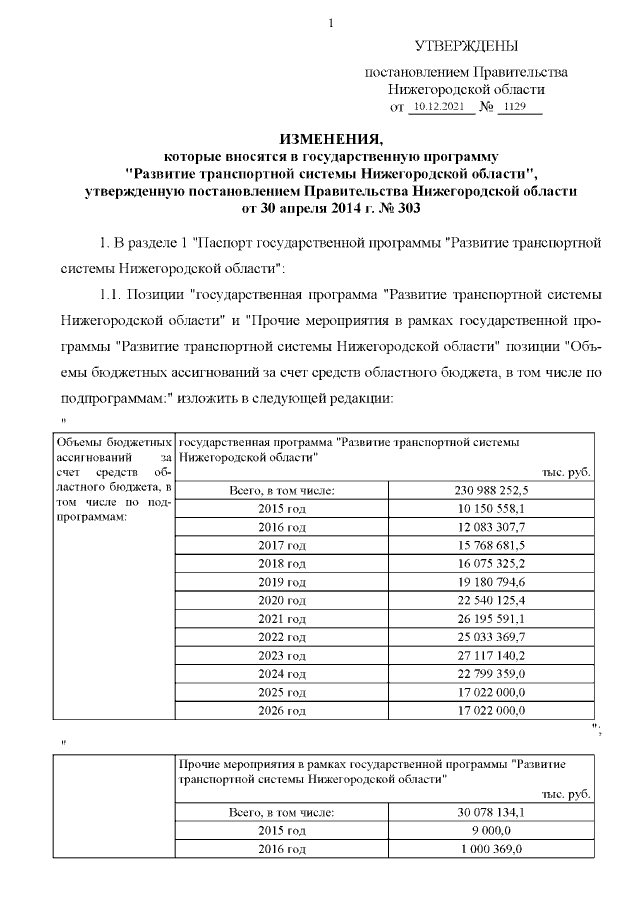 1

УТВЕРЖДЕНЫ

постановлением Правительства Нижегородской области от 10.12.2021 № 1129

ИЗМЕНЕНИЯ,
которые вносятся в государственную программу
"Развитие транспортной системы Нижегородской области",
утвержденную постановлением Правительства Нижегородской области
от 30 апреля 2014 г. № 303

1. В разделе 1 "Паспорт государственной программы "Развитие транспортной системы Нижегородской области":

1.1. Позиции "государственная программа "Развитие транспортной системы Нижегородской области" и "Прочие мероприятия в рамках государственной программы "Развитие транспортной системы Нижегородской области" позиции "Объемы бюджетных ассигнований за счет средств областного бюджета, в том числе по подпрограммам:" изложить в следующей редакции:

"

| Объемы бюджетных ассигнований за счет средств областного бюджета, в том числе по подпрограммам: | государственная программа "Развитие транспортной системы Нижегородской области" тыс. руб. | |
|---|---|---|
| | Всего, в том числе: | 230 988 252,5 |
| | 2015 год | 10 150 558,1 |
| | 2016 год | 12 083 307,7 |
| | 2017 год | 15 768 681,5 |
| | 2018 год | 16 075 325,2 |
| | 2019 год | 19 180 794,6 |
| | 2020 год | 22 540 125,4 |
| | 2021 год | 26 195 591,1 |
| | 2022 год | 25 033 369,7 |
| | 2023 год | 27 117 140,2 |
| | 2024 год | 22 799 359,0 |
| | 2025 год | 17 022 000,0 |
| | 2026 год | 17 022 000,0 |

";

"

| | Прочие мероприятия в рамках государственной программы "Развитие транспортной системы Нижегородской области" тыс. руб. | |
|---|---|---|
| | Всего, в том числе: | 30 078 134,1 |
| | 2015 год | 9 000,0 |
| | 2016 год | 1 000 369,0 |